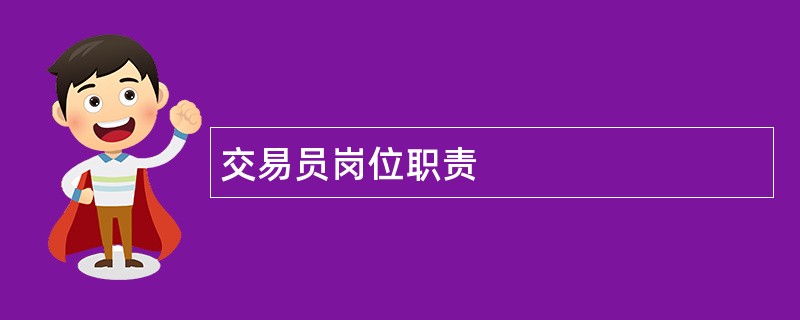 交易员岗位职责